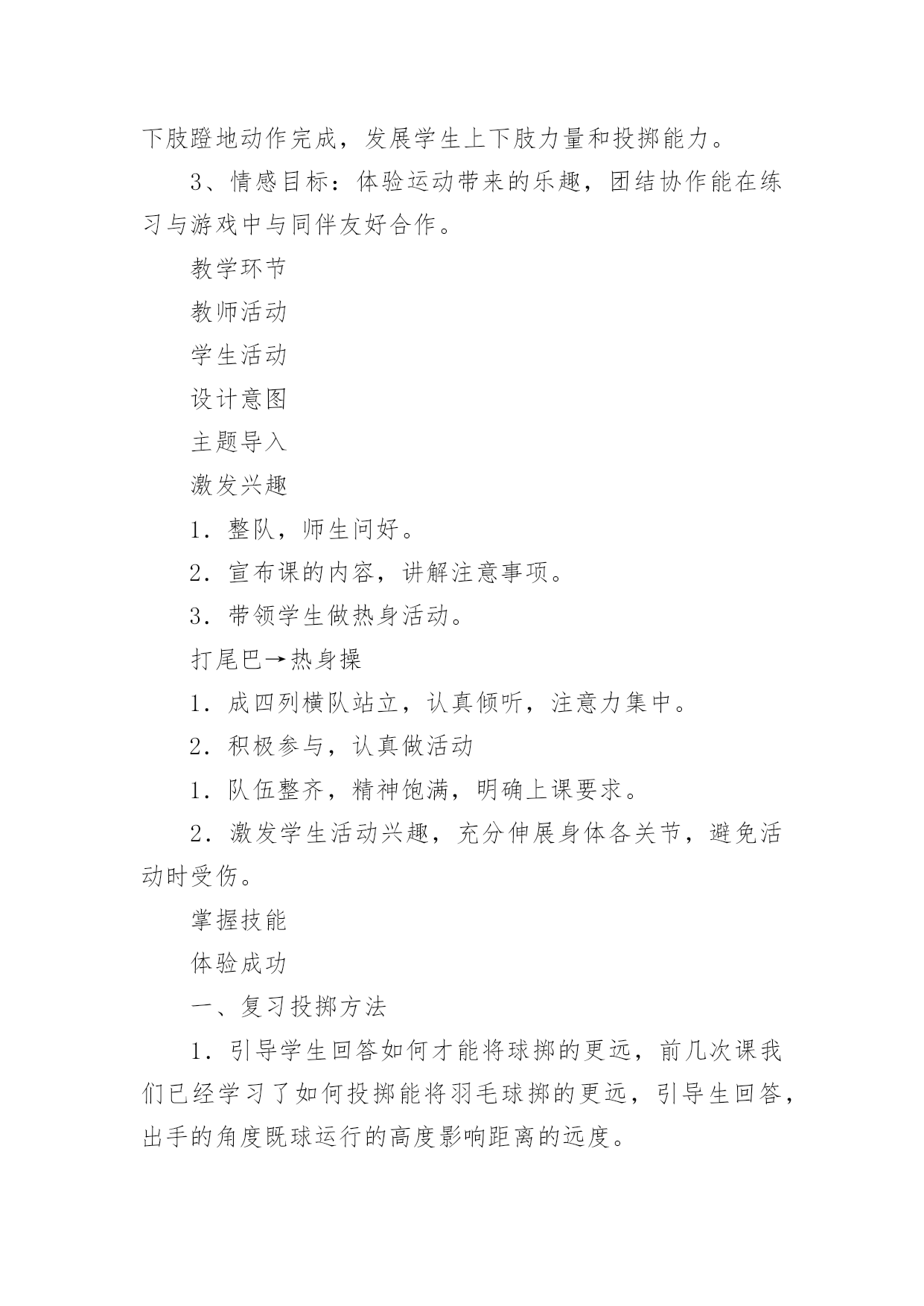 下肢蹬地动作完成，发展学生上下肢力量和投掷能力。

3、情感目标：体验运动带来的乐趣，团结协作能在练习与游戏中与同伴友好合作。

教学环节

教师活动

学生活动

设计意图

主题导入

激发兴趣

1．整队，师生问好。

2．宣布课的内容，讲解注意事项。

3．带领学生做热身活动。

打尾巴→热身操

1．成四列横队站立，认真倾听，注意力集中。

2．积极参与，认真做活动

1．队伍整齐，精神饱满，明确上课要求。

2．激发学生活动兴趣，充分伸展身体各关节，避免活动时受伤。

掌握技能

体验成功

一、复习投掷方法

1．引导学生回答如何才能将球掷的更远，前几次课我们已经学习了如何投掷能将羽毛球掷的更远，引导生回答，出手的角度既球运行的高度影响距离的远度。